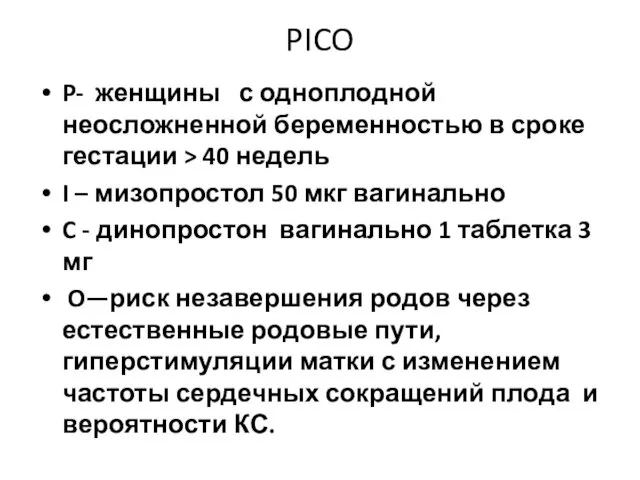 PICO

• P- женщины с одноплодной неосложненной беременностью в сроке гестации > 40 недель
• I – мизопростол 50 мкг вагинально
• C - динопростон вагинально 1 таблетка 3 мг
• O—риск незавершения родов через естественные родовые пути, гиперстимуляции матки с изменением частоты сердечных сокращений плода и вероятности КС.